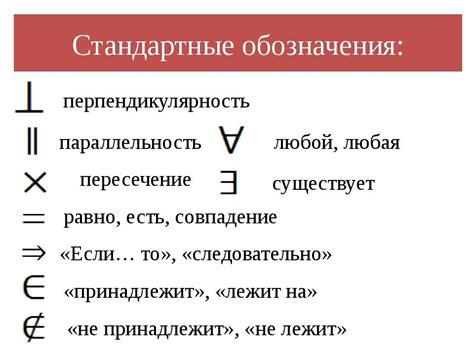 Стандартные обозначения:

$\perp$ перпендикулярность

$\parallel$ параллельность $\forall$ любой, любая

$\times$ пересечение $\exists$ существует

$=$ равно, есть, совпадение

$\Rightarrow$ «Если… то», «следовательно»

$\in$ «принадлежит», «лежит на»

$\notin$ «не принадлежит», «не лежит»